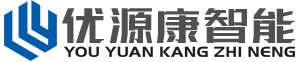 优源康智能
YOU YUAN KANG ZHI NENG